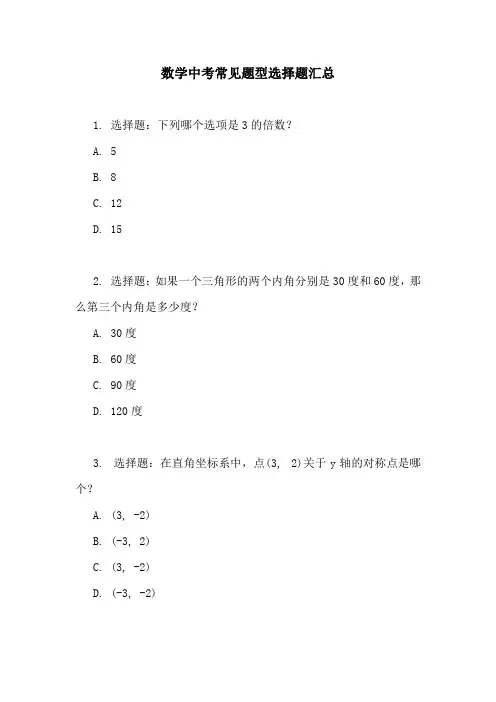 数学中考常见题型选择题汇总

1. 选择题：下列哪个选项是 3 的倍数？

A. 5

B. 8

C. 12

D. 15

2. 选择题：如果一个三角形的两个内角分别是 30 度和 60 度，那么第三个内角是多少度？

A. 30 度

B. 60 度

C. 90 度

D. 120 度

3. 选择题：在直角坐标系中，点(3, 2)关于 y 轴的对称点是哪个？

A. (3, -2)

B. (-3, 2)

C. (3, -2)

D. (-3, -2)